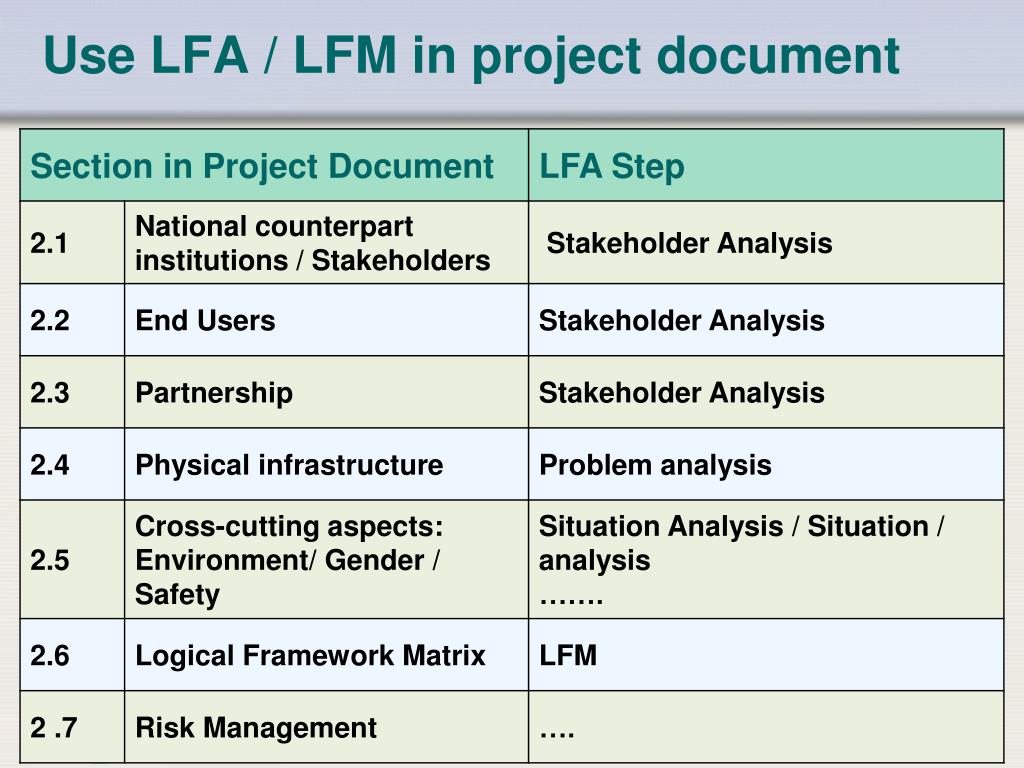 Use LFA / LFM in project document

| Section in Project Document | | LFA Step |
|---|---|---|
| 2.1 | National counterpart institutions / Stakeholders | Stakeholder Analysis |
| 2.2 | End Users | Stakeholder Analysis |
| 2.3 | Partnership | Stakeholder Analysis |
| 2.4 | Physical infrastructure | Problem analysis |
| 2.5 | Cross-cutting aspects: Environment/ Gender / Safety | Situation Analysis / Situation / analysis ……. |
| 2.6 | Logical Framework Matrix | LFM |
| 2 .7 | Risk Management | …. |